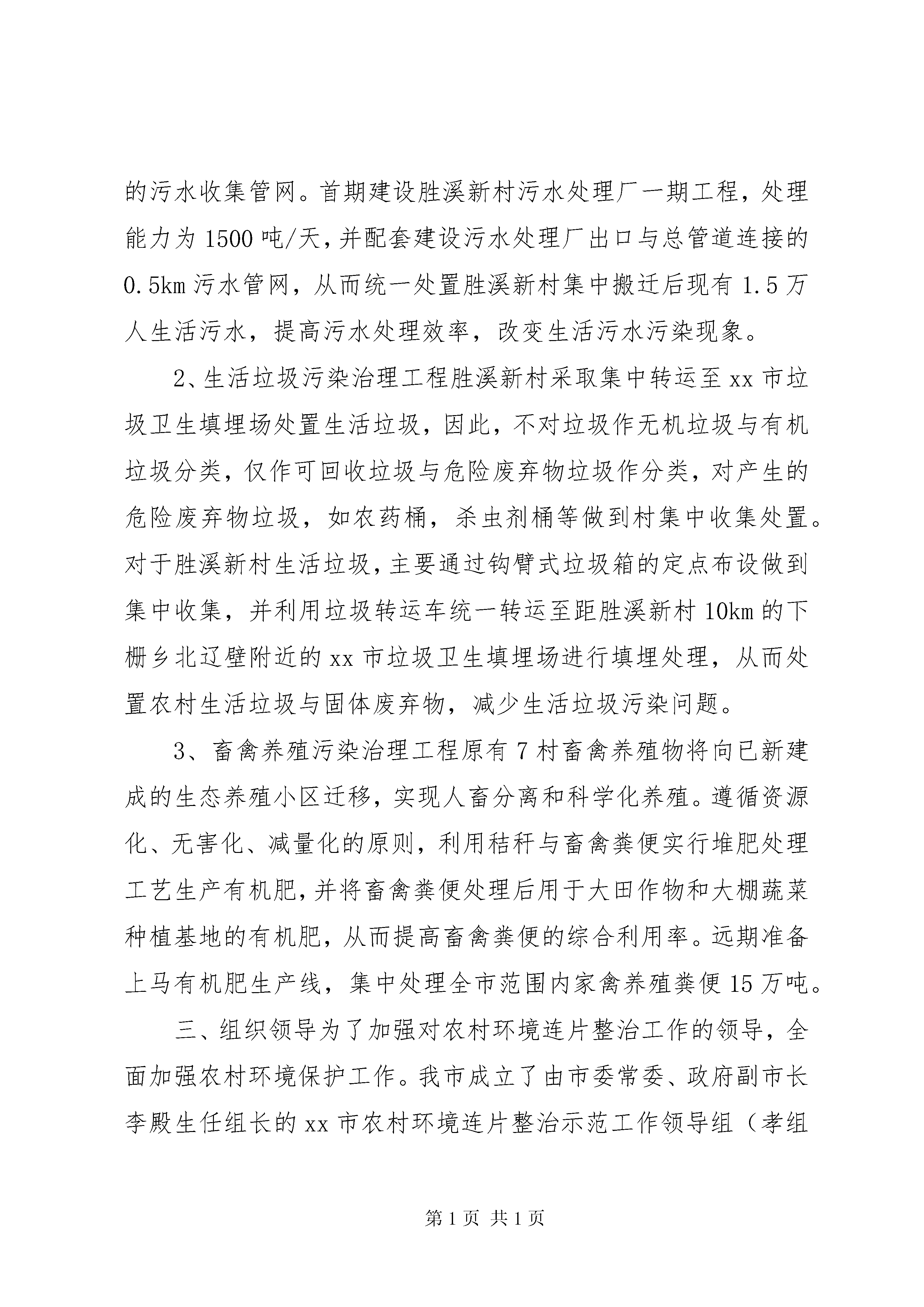 的污水收集管网。首期建设胜溪新村污水处理厂一期工程，处理能力为 1500 吨/天，并配套建设污水处理厂出口与总管道连接的 0.5km 污水管网，从而统一处置胜溪新村集中搬迁后现有 1.5 万人生活污水，提高污水处理效率，改变生活污水污染现象。

2、生活垃圾污染治理工程胜溪新村采取集中转运至 xx 市垃圾卫生填埋场处置生活垃圾，因此，不对垃圾作无机垃圾与有机垃圾分类，仅作可回收垃圾与危险废弃物垃圾作分类，对产生的危险废弃物垃圾，如农药桶，杀虫剂桶等做到村集中收集处置。对于胜溪新村生活垃圾，主要通过钩臂式垃圾箱的定点布设做到集中收集，并利用垃圾转运车统一转运至距胜溪新村 10km 的下栅乡北辽壁附近的 xx 市垃圾卫生填埋场进行填埋处理，从而处置农村生活垃圾与固体废弃物，减少生活垃圾污染问题。

3、畜禽养殖污染治理工程原有 7 村畜禽养殖物将向已新建成的生态养殖小区迁移，实现人畜分离和科学化养殖。遵循资源化、无害化、减量化的原则，利用秸秆与畜禽粪便实行堆肥处理工艺生产有机肥，并将畜禽粪便处理后用于大田作物和大棚蔬菜种植基地的有机肥，从而提高畜禽粪便的综合利用率。远期准备上马有机肥生产线，集中处理全市范围内家禽养殖粪便 15 万吨。

三、组织领导为了加强对农村环境连片整治工作的领导，全面加强农村环境保护工作。我市成立了由市委常委、政府副市长李殿生任组长的 xx 市农村环境连片整治示范工作领导组（孝组

第 1 页 共 1 页